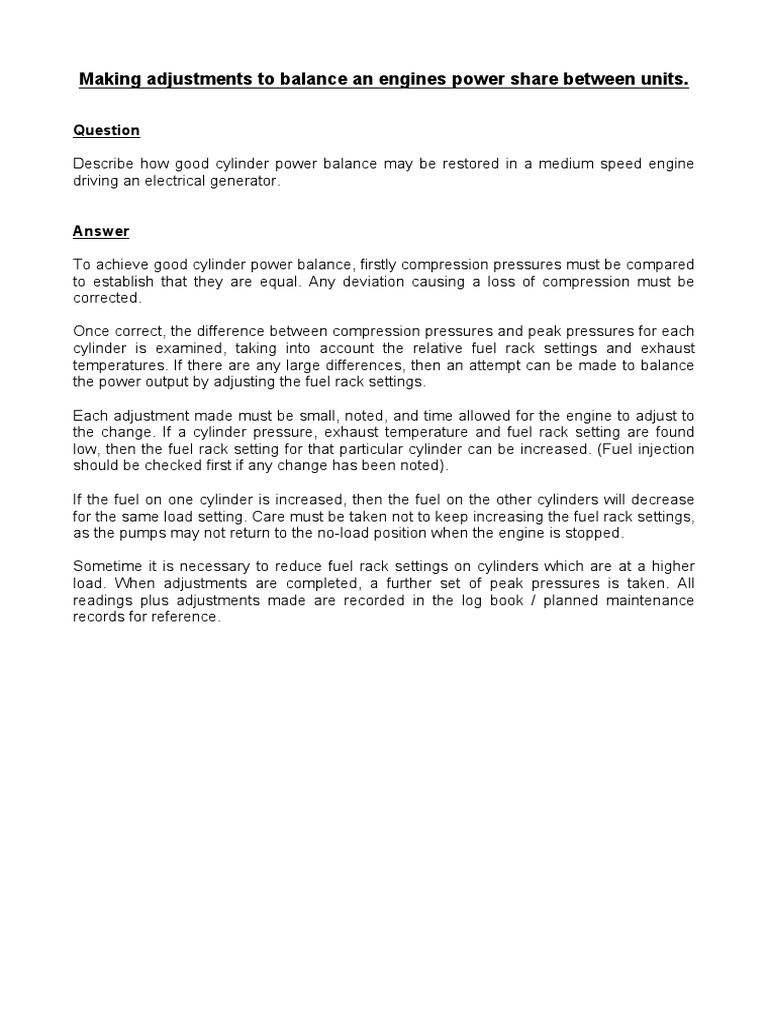 Making adjustments to balance an engines power share between units.

Question

Describe how good cylinder power balance may be restored in a medium speed engine driving an electrical generator.

Answer

To achieve good cylinder power balance, firstly compression pressures must be compared to establish that they are equal. Any deviation causing a loss of compression must be corrected.

Once correct, the difference between compression pressures and peak pressures for each cylinder is examined, taking into account the relative fuel rack settings and exhaust temperatures. If there are any large differences, then an attempt can be made to balance the power output by adjusting the fuel rack settings.

Each adjustment made must be small, noted, and time allowed for the engine to adjust to the change. If a cylinder pressure, exhaust temperature and fuel rack setting are found low, then the fuel rack setting for that particular cylinder can be increased. (Fuel injection should be checked first if any change has been noted).

If the fuel on one cylinder is increased, then the fuel on the other cylinders will decrease for the same load setting. Care must be taken not to keep increasing the fuel rack settings, as the pumps may not return to the no-load position when the engine is stopped.

Sometime it is necessary to reduce fuel rack settings on cylinders which are at a higher load. When adjustments are completed, a further set of peak pressures is taken. All readings plus adjustments made are recorded in the log book / planned maintenance records for reference.